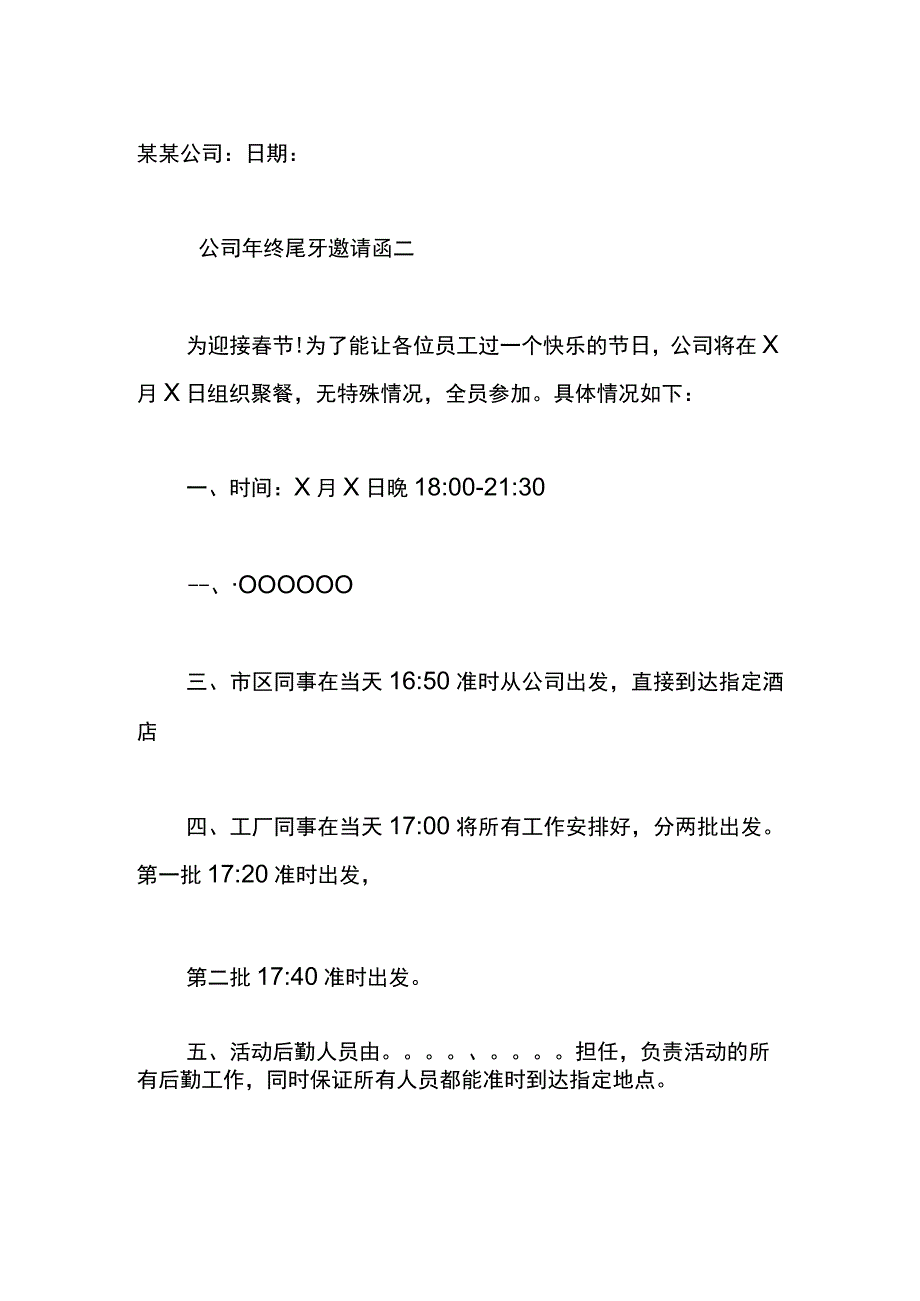 某某公司：日期：

公司年终尾牙邀请函二

为迎接春节!为了能让各位员工过一个快乐的节日，公司将在X月X日组织聚餐，无特殊情况，全员参加。具体情况如下：

一、时间：X月X日晚18:00-21:30

--、·OOOOOO

三、市区同事在当天16:50准时从公司出发，直接到达指定酒店

四、工厂同事在当天17:00将所有工作安排好，分两批出发。第一批17:20准时出发，

第二批17:40准时出发。

五、活动后勤人员由。。。。、。。。。担任，负责活动的所有后勤工作，同时保证所有人员都能准时到达指定地点。